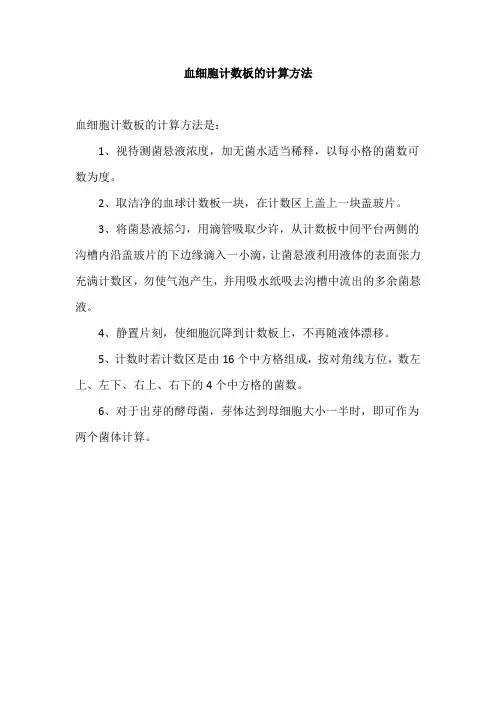 血细胞计数板的计算方法

血细胞计数板的计算方法是：

1、视待测菌悬液浓度，加无菌水适当稀释，以每小格的菌数可数为度。

2、取洁净的血球计数板一块，在计数区上盖上一块盖玻片。

3、将菌悬液摇匀，用滴管吸取少许，从计数板中间平台两侧的沟槽内沿盖玻片的下边缘滴入一小滴，让菌悬液利用液体的表面张力充满计数区，勿使气泡产生，并用吸水纸吸去沟槽中流出的多余菌悬液。

4、静置片刻，使细胞沉降到计数板上，不再随液体漂移。

5、计数时若计数区是由 16 个中方格组成，按对角线方位，数左上、左下、右上、右下的 4 个中方格的菌数。

6、对于出芽的酵母菌，芽体达到母细胞大小一半时，即可作为两个菌体计算。